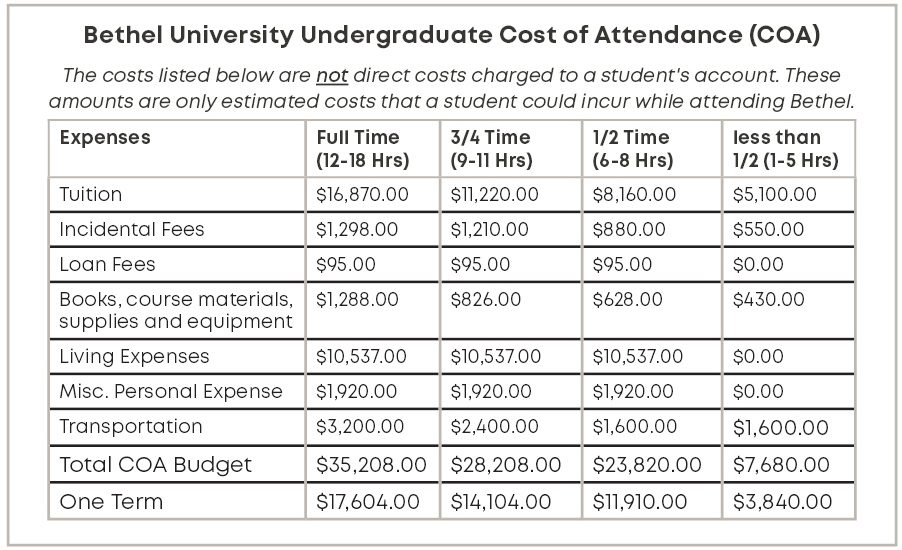 Bethel University Undergraduate Cost of Attendance (COA)

The costs listed below are not direct costs charged to a student's account. These amounts are only estimated costs that a student could incur while attending Bethel.

| Expenses | Full Time (12-18 Hrs) | 3/4 Time (9-11 Hrs) | 1/2 Time (6-8 Hrs) | less than 1/2 (1-5 Hrs) |
|---|---|---|---|---|
| Tuition | \$16,870.00 | \$11,220.00 | \$8,160.00 | \$5,100.00 |
| Incidental Fees | \$1,298.00 | \$1,210.00 | \$880.00 | \$550.00 |
| Loan Fees | \$95.00 | \$95.00 | \$95.00 | \$0.00 |
| Books, course materials, supplies and equipment | \$1,288.00 | \$826.00 | \$628.00 | \$430.00 |
| Living Expenses | \$10,537.00 | \$10,537.00 | \$10,537.00 | \$0.00 |
| Misc. Personal Expense | \$1,920.00 | \$1,920.00 | \$1,920.00 | \$0.00 |
| Transportation | \$3,200.00 | \$2,400.00 | \$1,600.00 | \$1,600.00 |
| Total COA Budget | \$35,208.00 | \$28,208.00 | \$23,820.00 | \$7,680.00 |
| One Term | \$17,604.00 | \$14,104.00 | \$11,910.00 | \$3,840.00 |